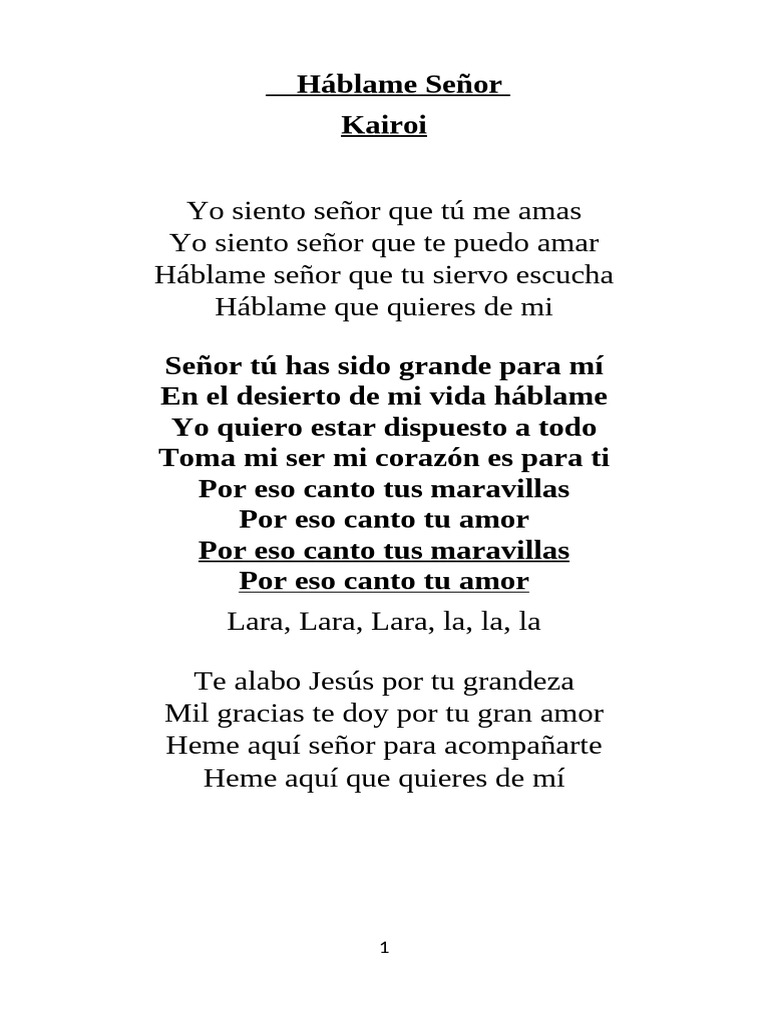 Háblame Señor
Kairoi

Yo siento señor que tú me amas
Yo siento señor que te puedo amar
Háblame señor que tu siervo escucha
Háblame que quieres de mi

Señor tú has sido grande para mí
En el desierto de mi vida háblame
Yo quiero estar dispuesto a todo
Toma mi ser mi corazón es para ti
Por eso canto tus maravillas
Por eso canto tu amor
Por eso canto tus maravillas
Por eso canto tu amor

Lara, Lara, Lara, la, la, la

Te alabo Jesús por tu grandeza
Mil gracias te doy por tu gran amor
Heme aquí señor para acompañarte
Heme aquí que quieres de mí

1